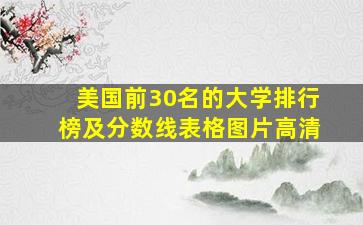 美国前30名的大学排行榜及分数线表格图片高清